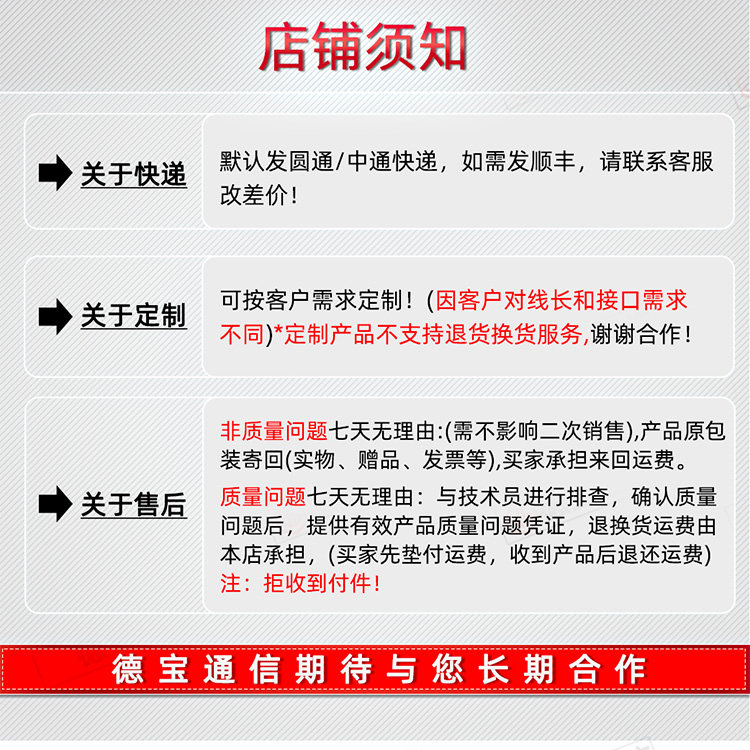 店铺须知

关于快递

默认发圆通/中通快递，如需发顺丰，请联系客服改差价！

关于定制

可按客户需求定制！(因客户对线长和接口需求不同)*定制产品不支持退货换货服务,谢谢合作！

关于售后

非质量问题七天无理由:(需不影响二次销售),产品原包装寄回(实物、赠品、发票等),买家承担来回运费。

质量问题七天无理由：与技术员进行排查，确认质量问题后，提供有效产品质量问题凭证，退换货运费由本店承担，(买家先垫付运费，收到产品后退还运费)
注：拒收到付件！

德宝通信期待与您长期合作